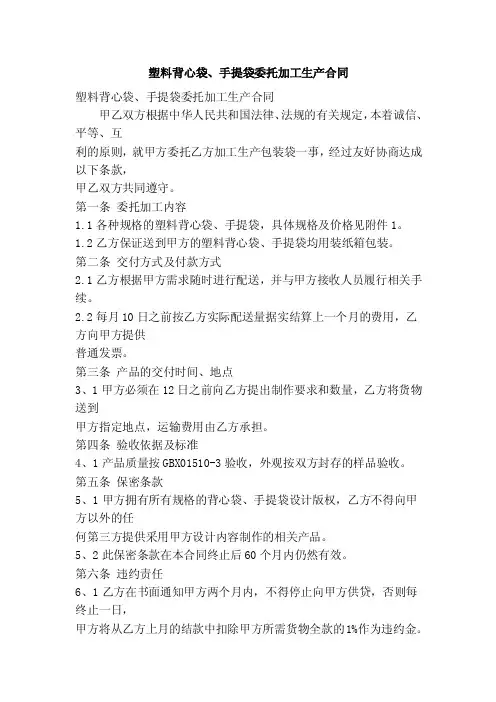 塑料背心袋、手提袋委托加工生产合同

塑料背心袋、手提袋委托加工生产合同

甲乙双方根据中华人民共和国法律、法规的有关规定，本着诚信、平等、互

利的原则，就甲方委托乙方加工生产包装袋一事，经过友好协商达成以下条款，

甲乙双方共同遵守。

第一条 委托加工内容

1.1 各种规格的塑料背心袋、手提袋，具体规格及价格见附件 1。

1.2 乙方保证送到甲方的塑料背心袋、手提袋均用装纸箱包装。

第二条 交付方式及付款方式

2.1 乙方根据甲方需求随时进行配送，并与甲方接收人员履行相关手续。

2.2 每月 10 日之前按乙方实际配送量据实结算上一个月的费用，乙方向甲方提供

普通发票。

第三条 产品的交付时间、地点

3、1 甲方必须在 12 日之前向乙方提出制作要求和数量，乙方将货物送到

甲方指定地点，运输费用由乙方承担。

第四条 验收依据及标准

4、1 产品质量按 GBX01510-3 验收，外观按双方封存的样品验收。

第五条 保密条款

5、1 甲方拥有所有规格的背心袋、手提袋设计版权，乙方不得向甲方以外的任

何第三方提供采用甲方设计内容制作的相关产品。

5、2 此保密条款在本合同终止后 60 个月内仍然有效。

第六条 违约责任

6、1 乙方在书面通知甲方两个月内，不得停止向甲方供货，否则每终止一日，

甲方将从乙方上月的结款中扣除甲方所需货物全款的 1%作为违约金。